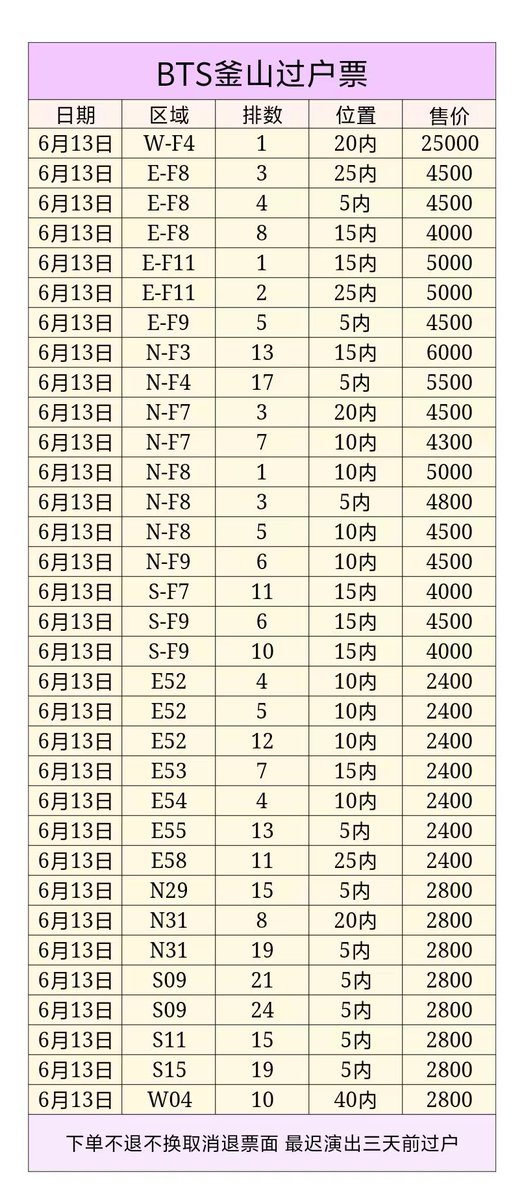 BTS釜山过户票

| 日期 | 区域 | 排数 | 位置 | 售价 |
|---|---|---|---|---|
| 6月13日 | W-F4 | 1 | 20内 | 25000 |
| 6月13日 | E-F8 | 3 | 25内 | 4500 |
| 6月13日 | E-F8 | 4 | 5内 | 4500 |
| 6月13日 | E-F8 | 8 | 15内 | 4000 |
| 6月13日 | E-F11 | 1 | 15内 | 5000 |
| 6月13日 | E-F11 | 2 | 25内 | 5000 |
| 6月13日 | E-F9 | 5 | 5内 | 4500 |
| 6月13日 | N-F3 | 13 | 15内 | 6000 |
| 6月13日 | N-F4 | 17 | 5内 | 5500 |
| 6月13日 | N-F7 | 3 | 20内 | 4500 |
| 6月13日 | N-F7 | 7 | 10内 | 4300 |
| 6月13日 | N-F8 | 1 | 10内 | 5000 |
| 6月13日 | N-F8 | 3 | 5内 | 4800 |
| 6月13日 | N-F8 | 5 | 10内 | 4500 |
| 6月13日 | N-F9 | 6 | 10内 | 4500 |
| 6月13日 | S-F7 | 11 | 15内 | 4000 |
| 6月13日 | S-F9 | 6 | 15内 | 4500 |
| 6月13日 | S-F9 | 10 | 15内 | 4000 |
| 6月13日 | E52 | 4 | 10内 | 2400 |
| 6月13日 | E52 | 5 | 10内 | 2400 |
| 6月13日 | E52 | 12 | 10内 | 2400 |
| 6月13日 | E53 | 7 | 15内 | 2400 |
| 6月13日 | E54 | 4 | 10内 | 2400 |
| 6月13日 | E55 | 13 | 5内 | 2400 |
| 6月13日 | E58 | 11 | 25内 | 2400 |
| 6月13日 | N29 | 15 | 5内 | 2800 |
| 6月13日 | N31 | 8 | 20内 | 2800 |
| 6月13日 | N31 | 19 | 5内 | 2800 |
| 6月13日 | S09 | 21 | 5内 | 2800 |
| 6月13日 | S09 | 24 | 5内 | 2800 |
| 6月13日 | S11 | 15 | 5内 | 2800 |
| 6月13日 | S15 | 19 | 5内 | 2800 |
| 6月13日 | W04 | 10 | 40内 | 2800 |

下单不退不换取消退票面 最迟演出三天前过户